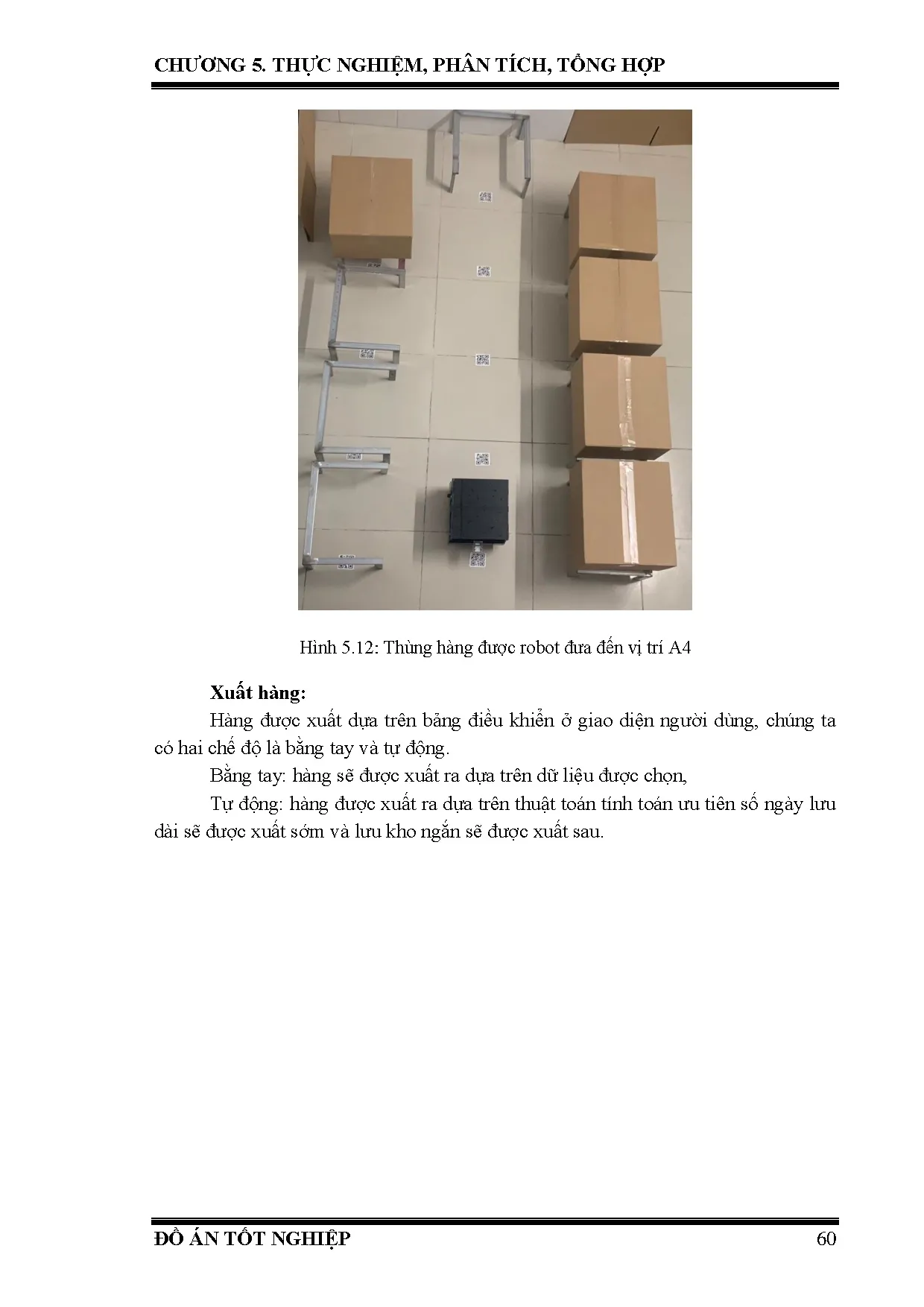 CHƯƠNG 5. THỰC NGHIỆM, PHÂN TÍCH, TỔNG HỢP

Hình 5.12: Thùng hàng được robot đưa đến vị trí A4

**Xuất hàng:**

Hàng được xuất dựa trên bảng điều khiển ở giao diện người dùng, chúng ta có hai chế độ là bằng tay và tự động.

Bằng tay: hàng sẽ được xuất ra dựa trên dữ liệu được chọn,

Tự động: hàng được xuất ra dựa trên thuật toán tính toán ưu tiên số ngày lưu dài sẽ được xuất sớm và lưu kho ngắn sẽ được xuất sau.

ĐỒ ÁN TỐT NGHIỆP 60